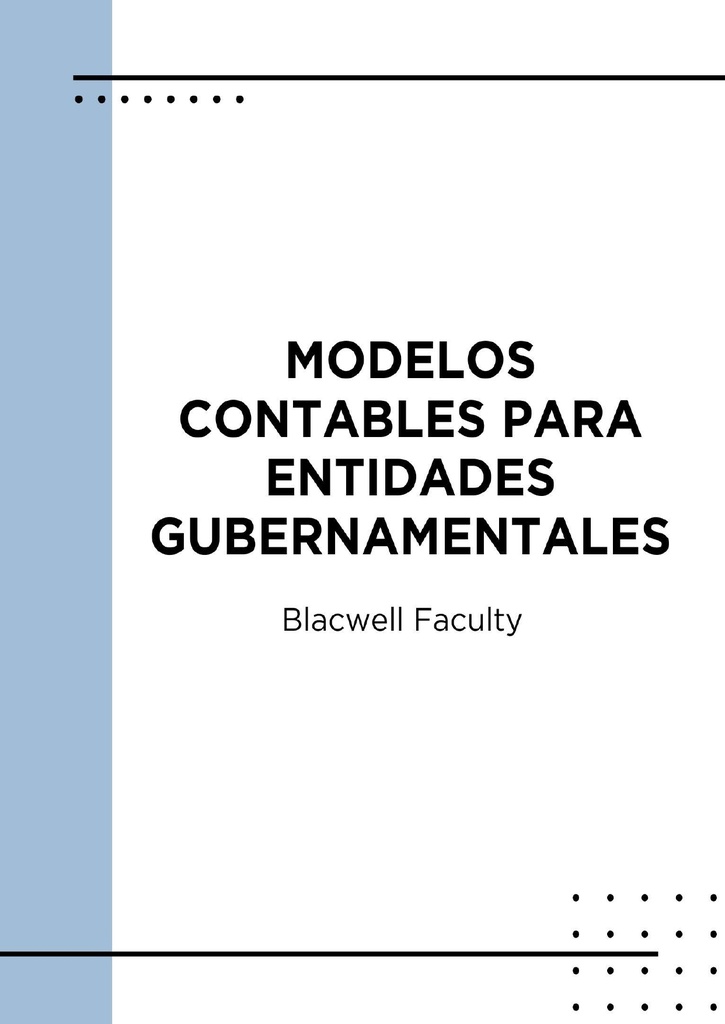 MODELOS CONTABLES PARA ENTIDADES GUBERNAMENTALES

Blacwell Faculty